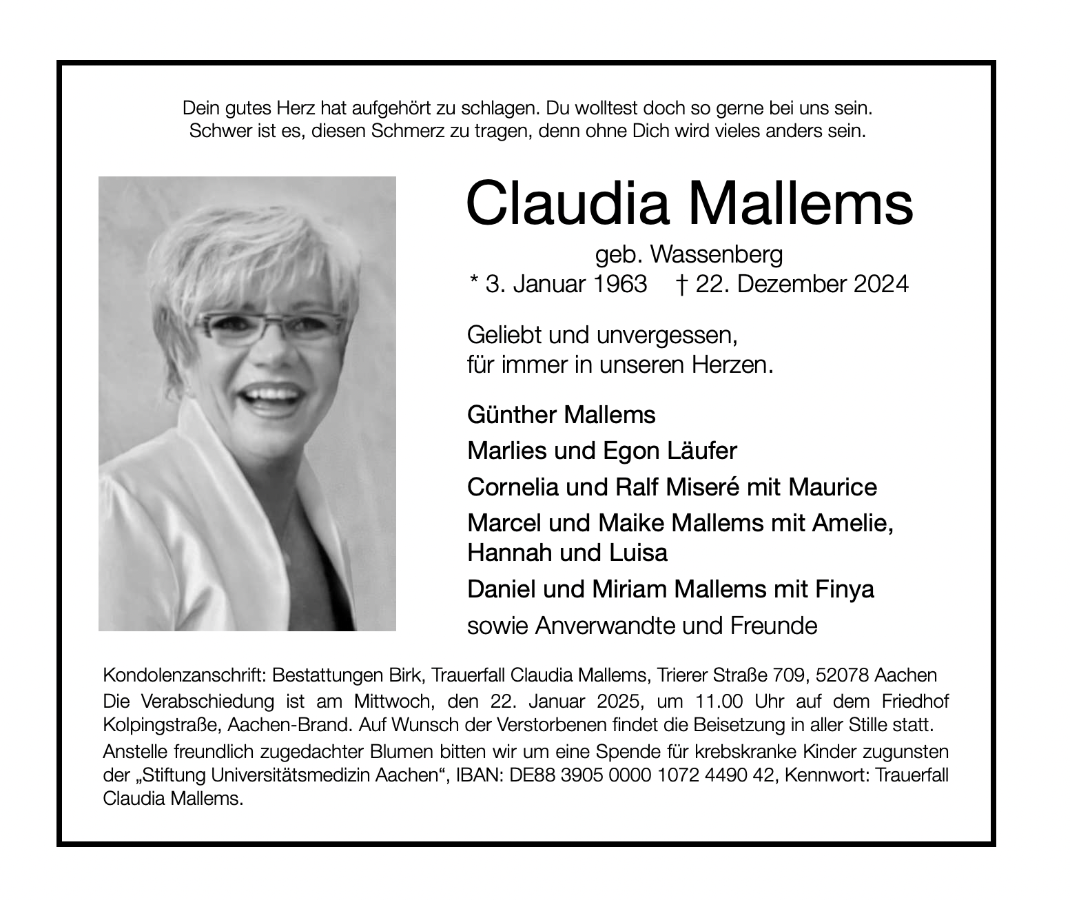 Dein gutes Herz hat aufgehört zu schlagen. Du wolltest doch so gerne bei uns sein.
Schwer ist es, diesen Schmerz zu tragen, denn ohne Dich wird vieles anders sein.

Claudia Mallems

geb. Wassenberg
* 3. Januar 1963 † 22. Dezember 2024

Geliebt und unvergessen,
für immer in unseren Herzen.

Günther Mallems
Marlies und Egon Läufer
Cornelia und Ralf Miseré mit Maurice
Marcel und Maike Mallems mit Amelie, Hannah und Luisa
Daniel und Miriam Mallems mit Finya
sowie Anverwandte und Freunde

Kondolenzanschrift: Bestattungen Birk, Trauerfall Claudia Mallems, Trierer Straße 709, 52078 Aachen

Die Verabschiedung ist am Mittwoch, den 22. Januar 2025, um 11.00 Uhr auf dem Friedhof Kolpingstraße, Aachen-Brand. Auf Wunsch der Verstorbenen findet die Beisetzung in aller Stille statt.

Anstelle freundlich zugedachter Blumen bitten wir um eine Spende für krebskranke Kinder zugunsten der „Stiftung Universitätsmedizin Aachen“, IBAN: DE88 3905 0000 1072 4490 42, Kennwort: Trauerfall Claudia Mallems.